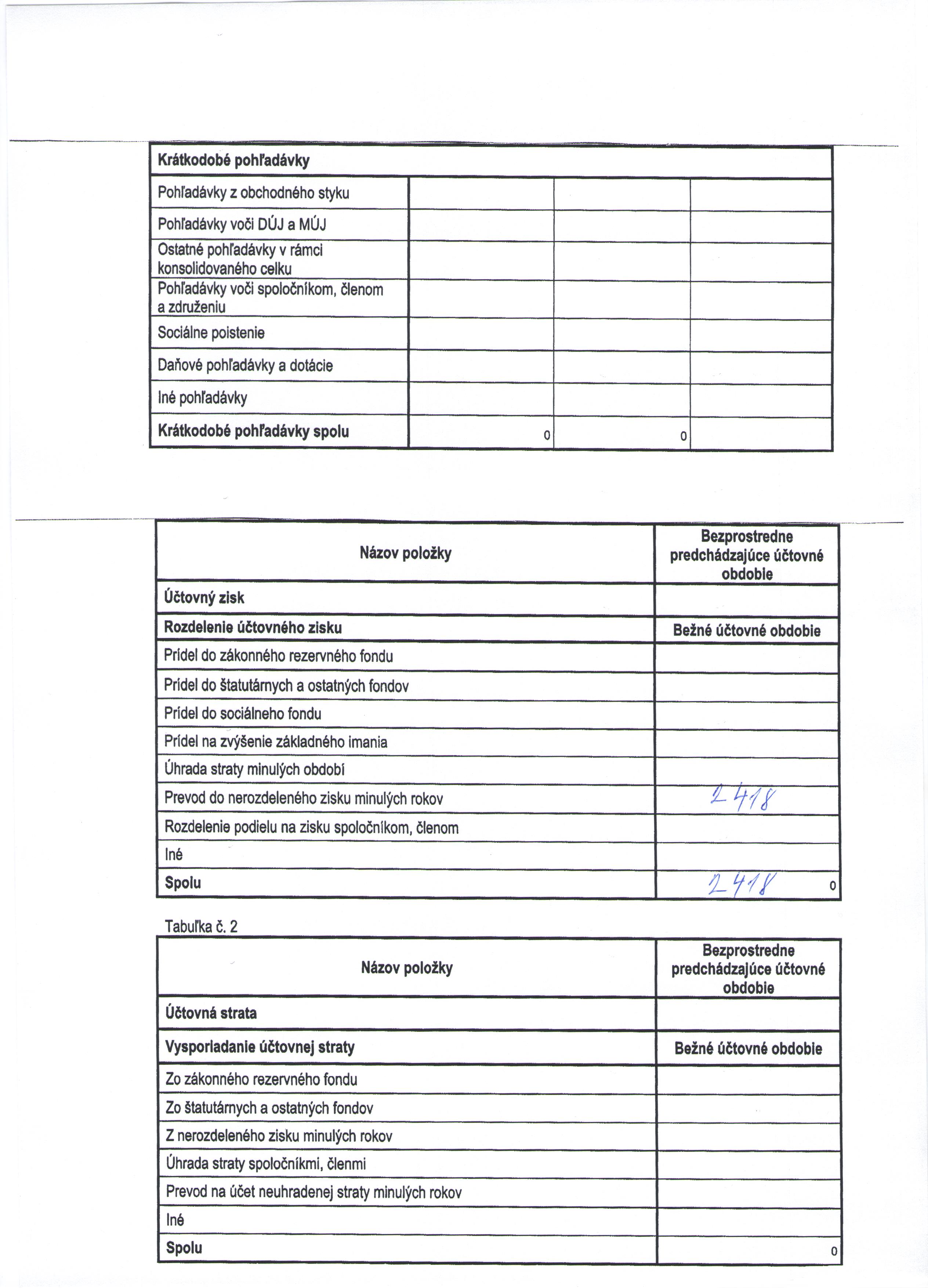 | Krátkodobé pohľadávky | | | |
|---|---|---|---|
| Pohľadávky z obchodného styku | | | |
| Pohľadávky voči DÚJ a MÚJ | | | |
| Ostatné pohľadávky v rámci konsolidovaného celku | | | |
| Pohľadávky voči spoločníkom, členom a združeniu | | | |
| Sociálne poistenie | | | |
| Daňové pohľadávky a dotácie | | | |
| Iné pohľadávky | | | |
| Krátkodobé pohľadávky spolu | 0 | 0 | |

| Názov položky | Bezprostredne predchádzajúce účtovné obdobie |
|---|---|
| Účtovný zisk | |
| Rozdelenie účtovného zisku | Bežné účtovné obdobie |
| Prídel do zákonného rezervného fondu | |
| Prídel do štatutárnych a ostatných fondov | |
| Prídel do sociálneho fondu | |
| Prídel na zvýšenie základného imania | |
| Úhrada straty minulých období | |
| Prevod do nerozdeleného zisku minulých rokov | 2 418 |
| Rozdelenie podielu na zisku spoločníkom, členom | |
| Iné | |
| Spolu | 2 418 0 |

Tabuľka č. 2

| Názov položky | Bezprostredne predchádzajúce účtovné obdobie |
|---|---|
| Účtovná strata | |
| Vysporiadanie účtovnej straty | Bežné účtovné obdobie |
| Zo zákonného rezervného fondu | |
| Zo štatutárnych a ostatných fondov | |
| Z nerozdeleného zisku minulých rokov | |
| Úhrada straty spoločníkmi, členmi | |
| Prevod na účet neuhradenej straty minulých rokov | |
| Iné | |
| Spolu | 0 |